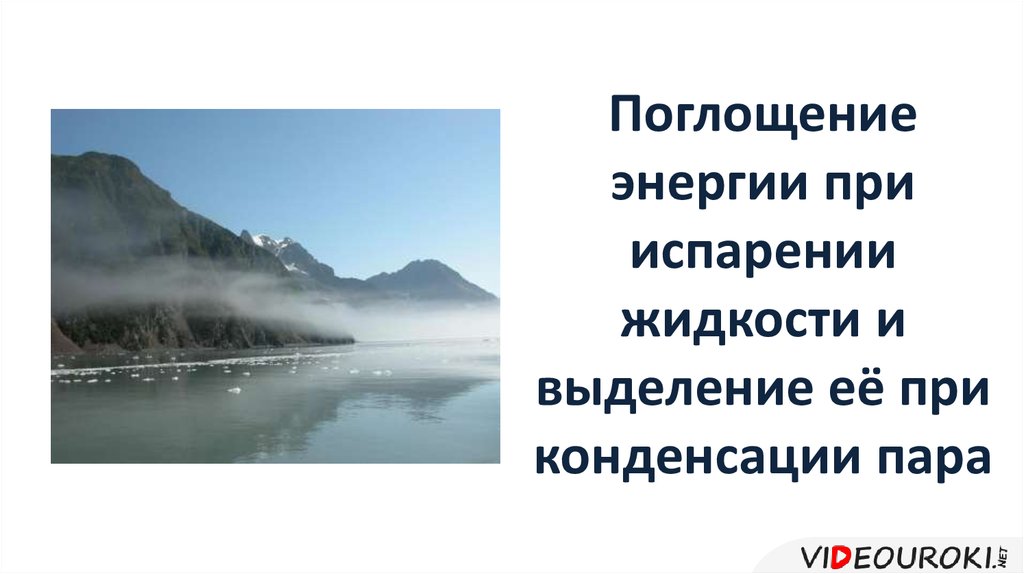 Поглощение энергии при испарении жидкости и выделение её при конденсации пара

VIDEOUROKI.NET